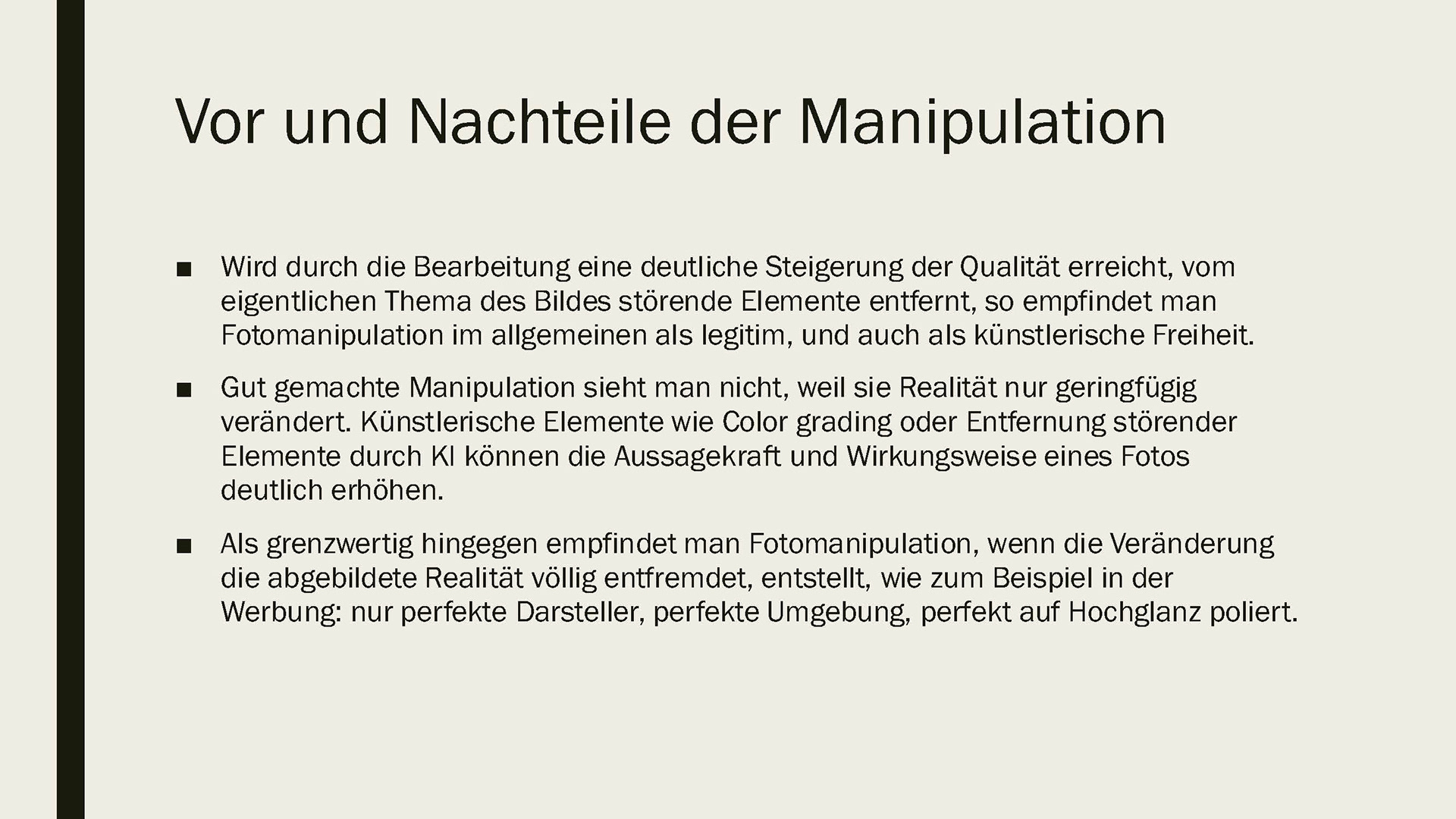 Vor und Nachteile der Manipulation

■ Wird durch die Bearbeitung eine deutliche Steigerung der Qualität erreicht, vom eigentlichen Thema des Bildes störende Elemente entfernt, so empfindet man Fotomanipulation im allgemeinen als legitim, und auch als künstlerische Freiheit.

■ Gut gemachte Manipulation sieht man nicht, weil sie Realität nur geringfügig verändert. Künstlerische Elemente wie Color grading oder Entfernung störender Elemente durch KI können die Aussagekraft und Wirkungsweise eines Fotos deutlich erhöhen.

■ Als grenzwertig hingegen empfindet man Fotomanipulation, wenn die Veränderung die abgebildete Realität völlig entfremdet, entstellt, wie zum Beispiel in der Werbung: nur perfekte Darsteller, perfekte Umgebung, perfekt auf Hochglanz poliert.